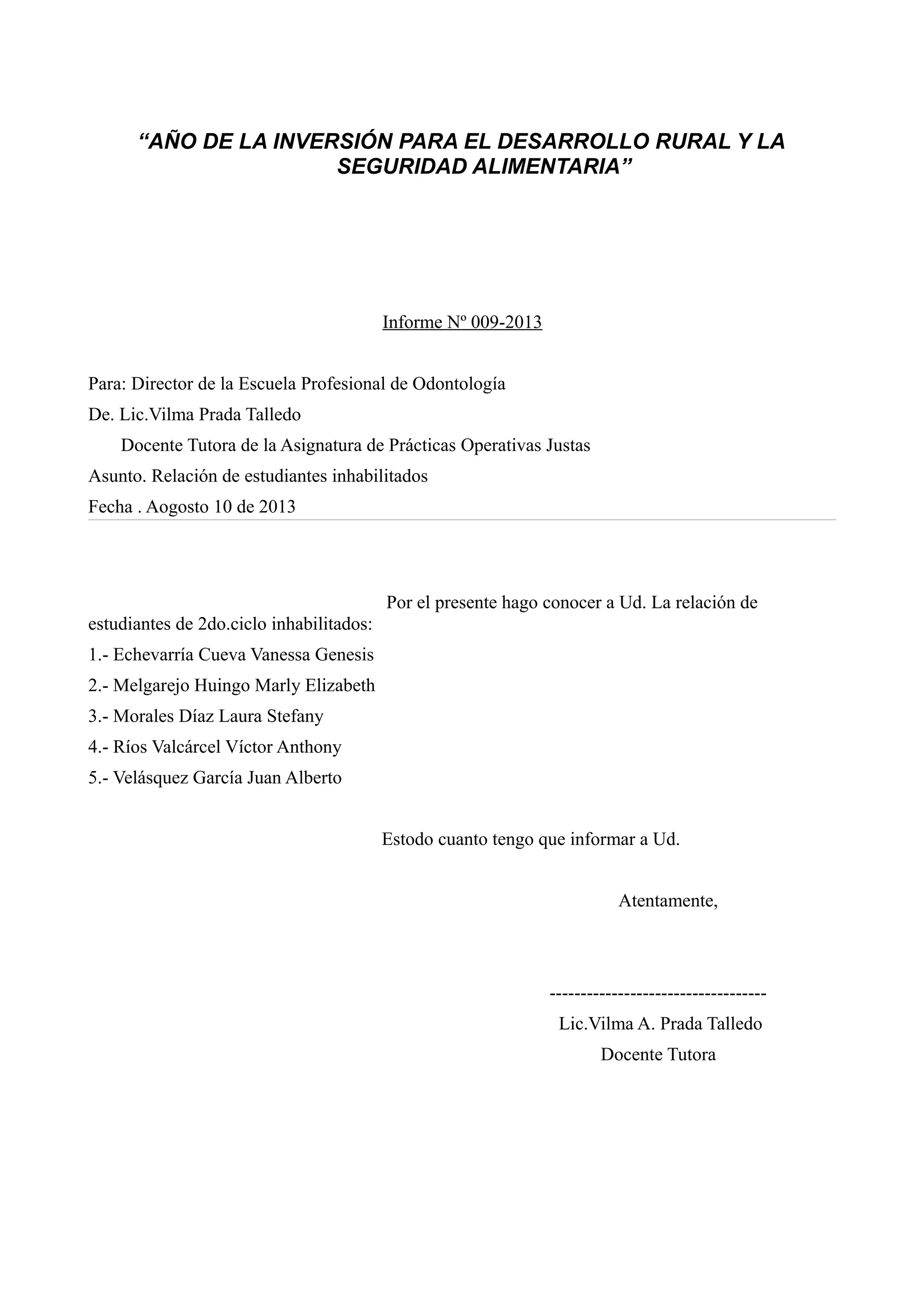 “AÑO DE LA INVERSIÓN PARA EL DESARROLLO RURAL Y LA SEGURIDAD ALIMENTARIA”

Informe Nº 009-2013

Para: Director de la Escuela Profesional de Odontología

De. Lic.Vilma Prada Talledo

Docente Tutora de la Asignatura de Prácticas Operativas Justas

Asunto. Relación de estudiantes inhabilitados

Fecha . Aogosto 10 de 2013

Por el presente hago conocer a Ud. La relación de estudiantes de 2do.ciclo inhabilitados:

1.- Echevarría Cueva Vanessa Genesis

2.- Melgarejo Huingo Marly Elizabeth

3.- Morales Díaz Laura Stefany

4.- Ríos Valcárcel Víctor Anthony

5.- Velásquez García Juan Alberto

Estodo cuanto tengo que informar a Ud.

Atentamente,

-----------------------------------

Lic.Vilma A. Prada Talledo

Docente Tutora